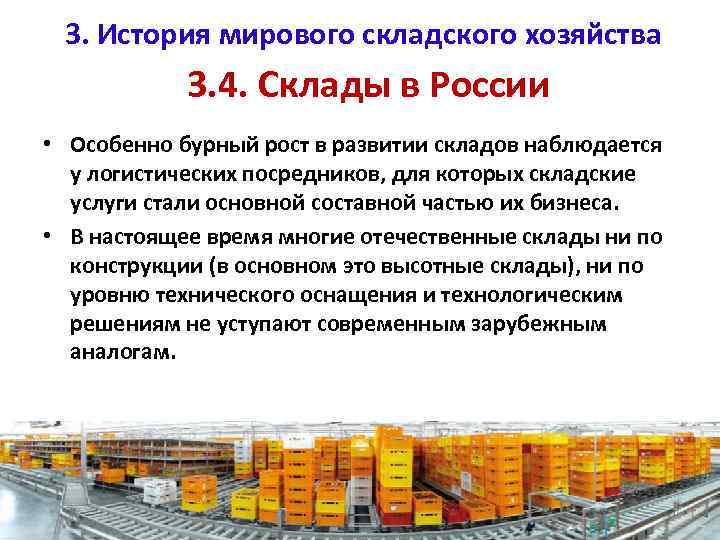 3. История мирового складского хозяйства

3.4. Склады в России

• Особенно бурный рост в развитии складов наблюдается у логистических посредников, для которых складские услуги стали основной составной частью их бизнеса.

• В настоящее время многие отечественные склады ни по конструкции (в основном это высотные склады), ни по уровню технического оснащения и технологическим решениям не уступают современным зарубежным аналогам.